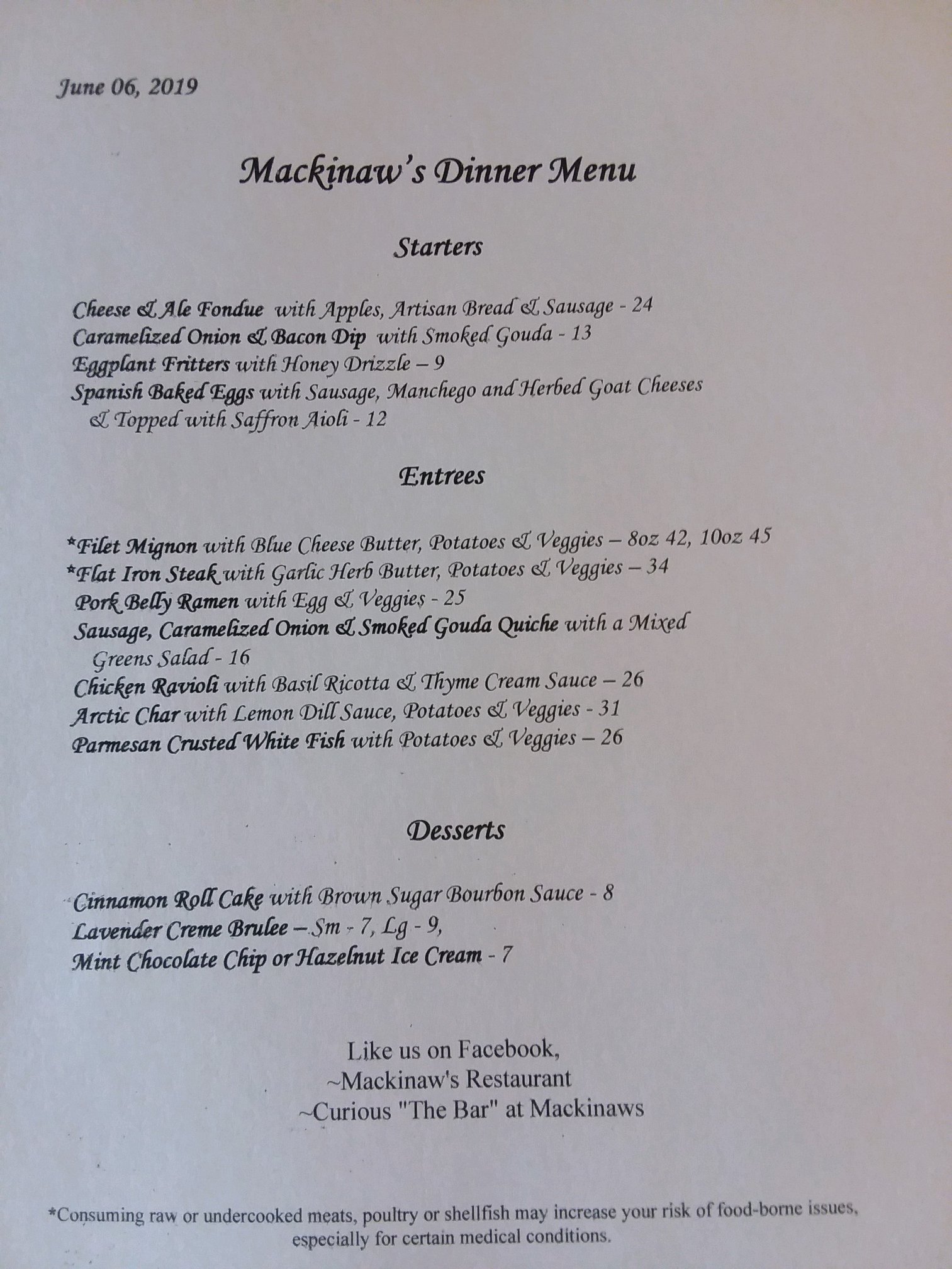 June 06, 2019

Mackinaw's Dinner Menu

Starters

Cheese & Ale Fondue with Apples, Artisan Bread & Sausage - 24
Caramelized Onion & Bacon Dip with Smoked Gouda - 13
Eggplant Fritters with Honey Drizzle – 9
Spanish Baked Eggs with Sausage, Manchego and Herbed Goat Cheeses & Topped with Saffron Aioli - 12

Entrees

*Filet Mignon with Blue Cheese Butter, Potatoes & Veggies – 8oz 42, 10oz 45
*Flat Iron Steak with Garlic Herb Butter, Potatoes & Veggies – 34
Pork Belly Ramen with Egg & Veggies - 25
Sausage, Caramelized Onion & Smoked Gouda Quiche with a Mixed Greens Salad - 16
Chicken Ravioli with Basil Ricotta & Thyme Cream Sauce – 26
Arctic Char with Lemon Dill Sauce, Potatoes & Veggies - 31
Parmesan Crusted White Fish with Potatoes & Veggies – 26

Desserts

Cinnamon Roll Cake with Brown Sugar Bourbon Sauce - 8
Lavender Creme Brulee – Sm - 7, Lg - 9,
Mint Chocolate Chip or Hazelnut Ice Cream - 7

Like us on Facebook,
~Mackinaw's Restaurant
~Curious "The Bar" at Mackinaws

*Consuming raw or undercooked meats, poultry or shellfish may increase your risk of food-borne issues, especially for certain medical conditions.